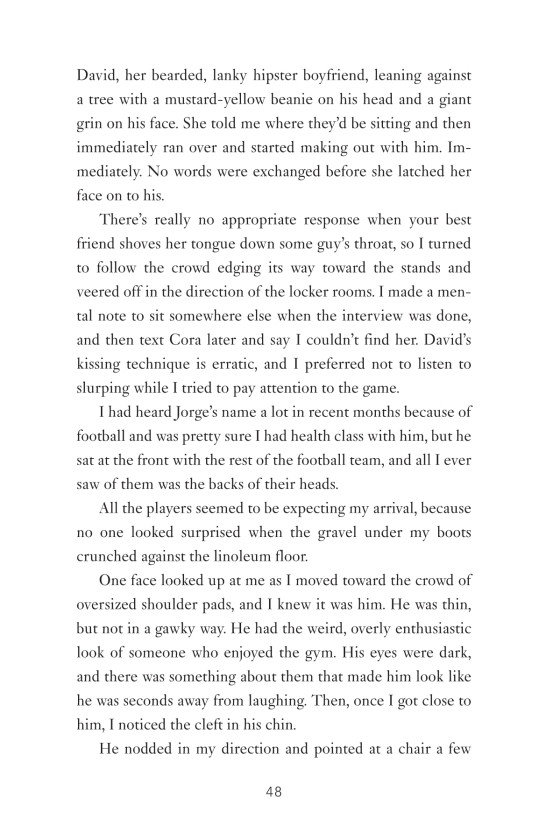 David, her bearded, lanky hipster boyfriend, leaning against a tree with a mustard-yellow beanie on his head and a giant grin on his face. She told me where they'd be sitting and then immediately ran over and started making out with him. Immediately. No words were exchanged before she latched her face on to his.

There's really no appropriate response when your best friend shoves her tongue down some guy's throat, so I turned to follow the crowd edging its way toward the stands and veered off in the direction of the locker rooms. I made a mental note to sit somewhere else when the interview was done, and then text Cora later and say I couldn't find her. David's kissing technique is erratic, and I preferred not to listen to slurping while I tried to pay attention to the game.

I had heard Jorge's name a lot in recent months because of football and was pretty sure I had health class with him, but he sat at the front with the rest of the football team, and all I ever saw of them was the backs of their heads.

All the players seemed to be expecting my arrival, because no one looked surprised when the gravel under my boots crunched against the linoleum floor.

One face looked up at me as I moved toward the crowd of oversized shoulder pads, and I knew it was him. He was thin, but not in a gawky way. He had the weird, overly enthusiastic look of someone who enjoyed the gym. His eyes were dark, and there was something about them that made him look like he was seconds away from laughing. Then, once I got close to him, I noticed the cleft in his chin.

He nodded in my direction and pointed at a chair a few

48